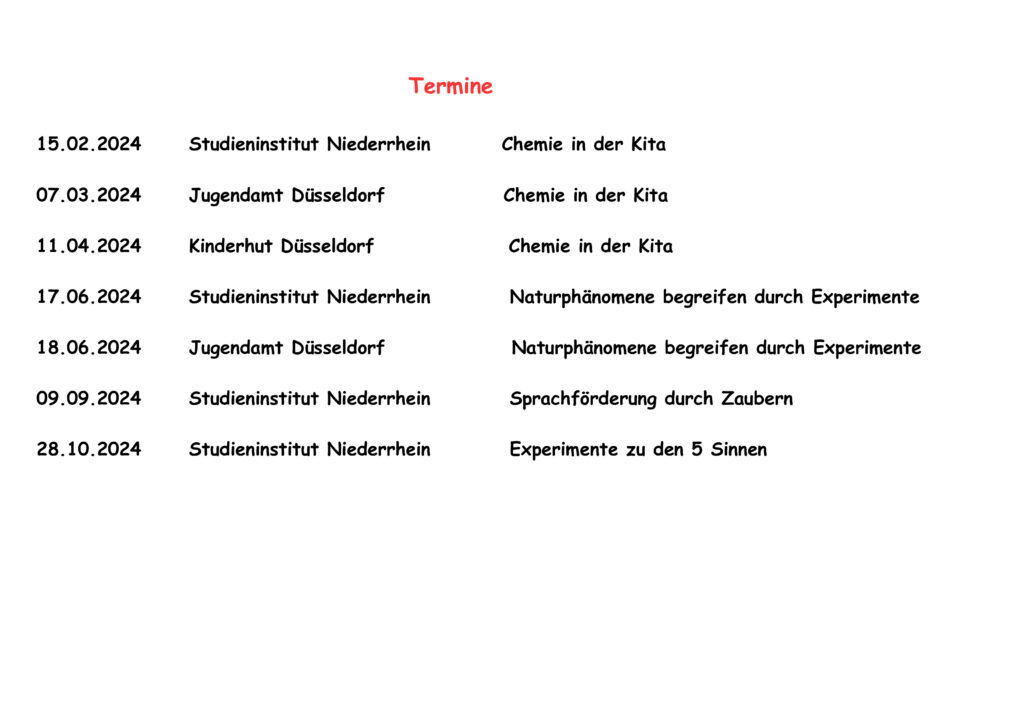 Termine

15.02.2024 Studieninstitut Niederrhein Chemie in der Kita

07.03.2024 Jugendamt Düsseldorf Chemie in der Kita

11.04.2024 Kinderhut Düsseldorf Chemie in der Kita

17.06.2024 Studieninstitut Niederrhein Naturphänomene begreifen durch Experimente

18.06.2024 Jugendamt Düsseldorf Naturphänomene begreifen durch Experimente

09.09.2024 Studieninstitut Niederrhein Sprachförderung durch Zaubern

28.10.2024 Studieninstitut Niederrhein Experimente zu den 5 Sinnen